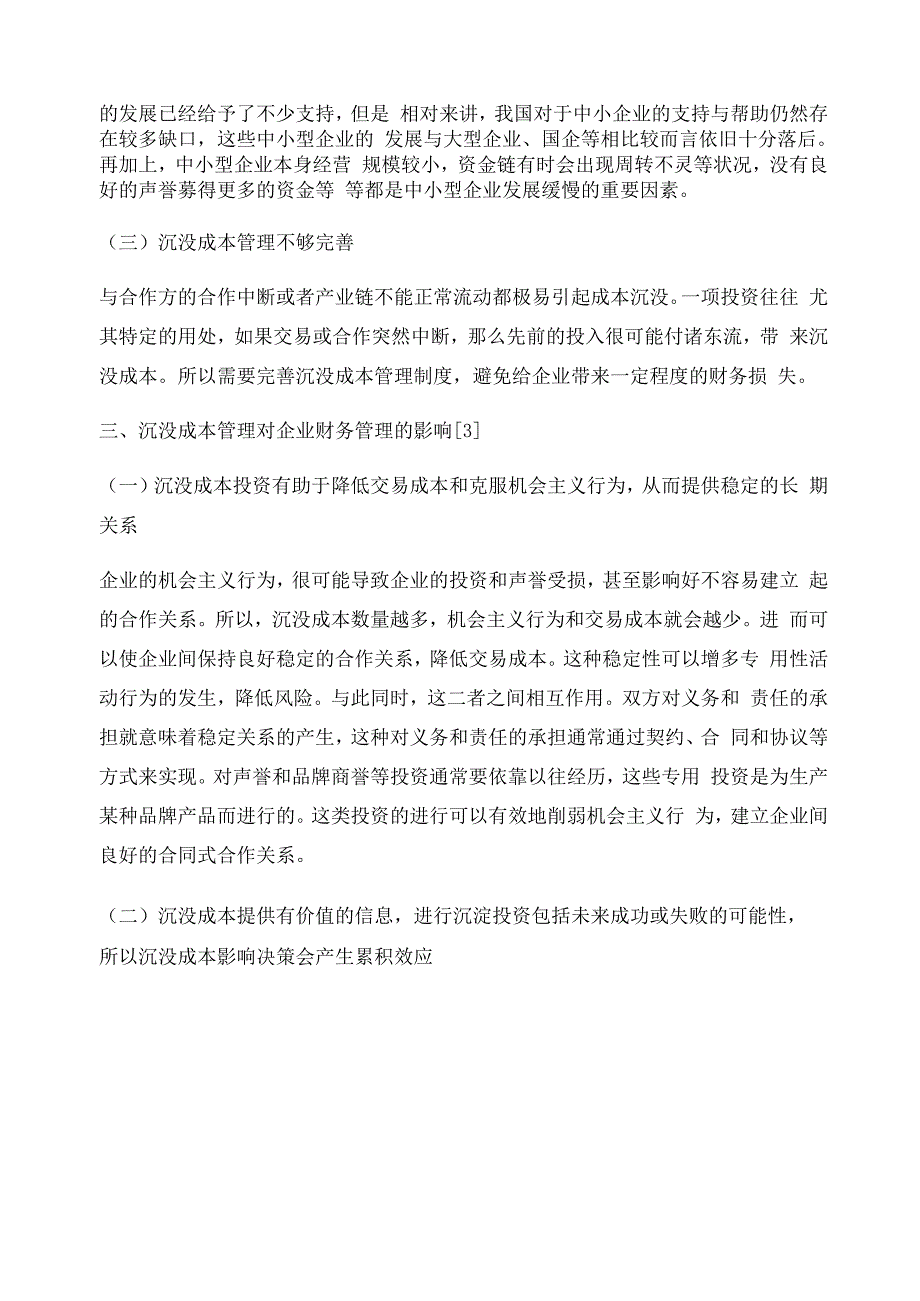 的发展已经给予了不少支持，但是 相对来讲，我国对于中小企业的支持与帮助仍然存在较多缺口，这些中小型企业的 发展与大型企业、国企等相比较而言依旧十分落后。再加上，中小型企业本身经营 规模较小，资金链有时会出现周转不灵等状况，没有良好的声誉募得更多的资金等 等都是中小型企业发展缓慢的重要因素。

（三）沉没成本管理不够完善

与合作方的合作中断或者产业链不能正常流动都极易引起成本沉没。一项投资往往 尤其特定的用处，如果交易或合作突然中断，那么先前的投入很可能付诸东流，带 来沉没成本。所以需要完善沉没成本管理制度，避免给企业带来一定程度的财务损 失。

三、沉没成本管理对企业财务管理的影响[3]

（一）沉没成本投资有助于降低交易成本和克服机会主义行为，从而提供稳定的长 期关系

企业的机会主义行为，很可能导致企业的投资和声誉受损，甚至影响好不容易建立 起的合作关系。所以，沉没成本数量越多，机会主义行为和交易成本就会越少。进 而可以使企业间保持良好稳定的合作关系，降低交易成本。这种稳定性可以增多专 用性活动行为的发生，降低风险。与此同时，这二者之间相互作用。双方对义务和 责任的承担就意味着稳定关系的产生，这种对义务和责任的承担通常通过契约、合 同和协议等方式来实现。对声誉和品牌商誉等投资通常要依靠以往经历，这些专用 投资是为生产某种品牌产品而进行的。这类投资的进行可以有效地削弱机会主义行 为，建立企业间良好的合同式合作关系。

（二）沉没成本提供有价值的信息，进行沉淀投资包括未来成功或失败的可能性，所以沉没成本影响决策会产生累积效应